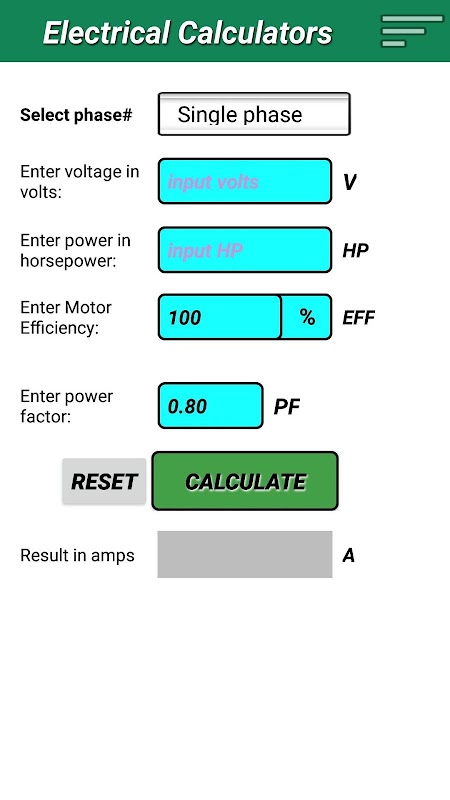 Electrical Calculators

Select phase#
Single phase

Enter voltage in volts:
input volts
V

Enter power in horsepower:
input HP
HP

Enter Motor Efficiency:
100
%
EFF

Enter power factor:
0.80
PF

RESET
CALCULATE

Result in amps
A